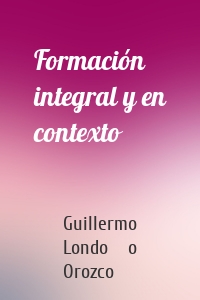 Formación integral y en contexto

Guillermo Londo o Orozco